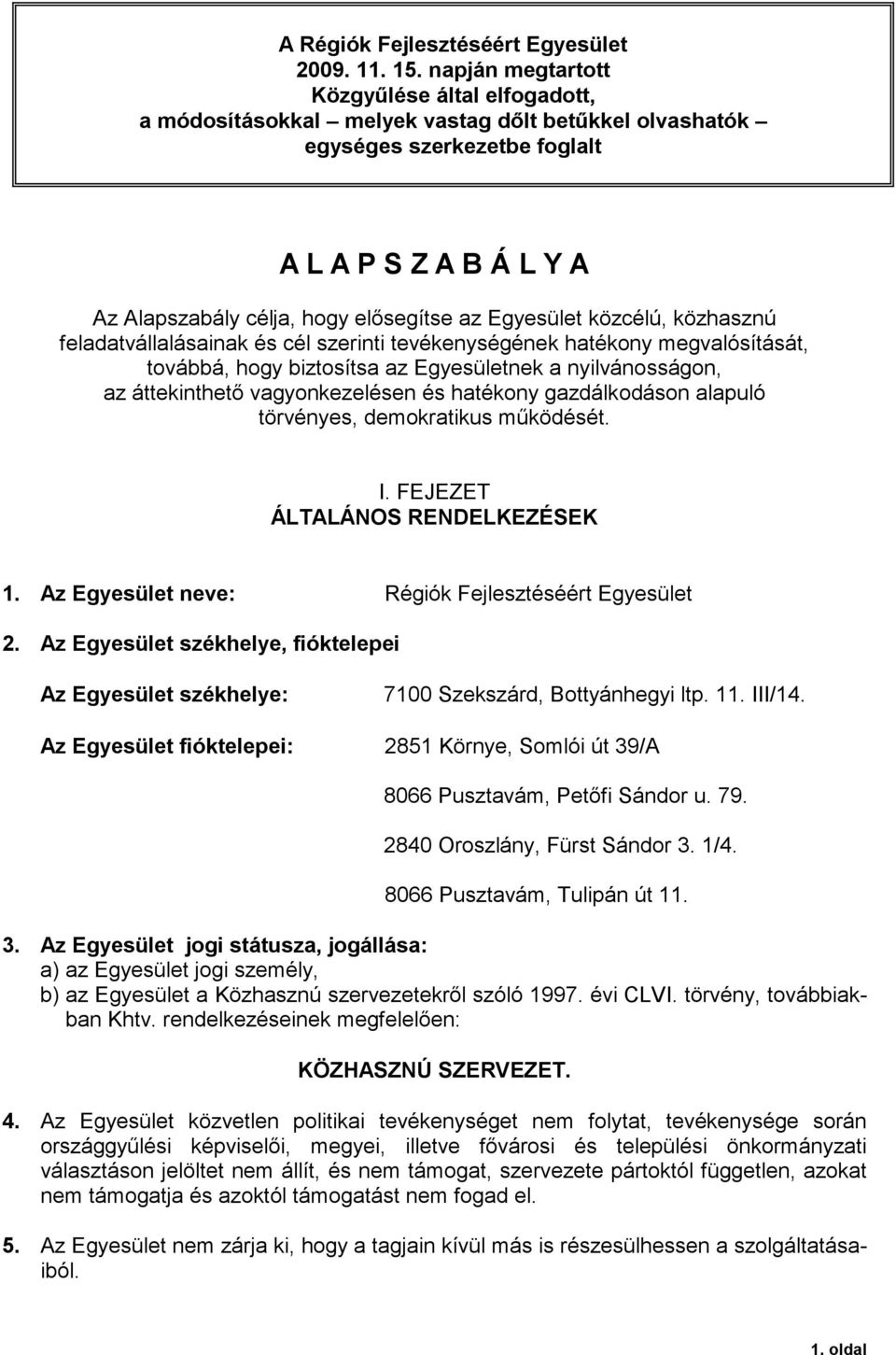 A Régiók Fejlesztéséért Egyesület
2009. 11. 15. napján megtartott
Közgyűlése által elfogadott,
a módosításokkal – melyek vastag dőlt betűkkel olvashatók –
egységes szerkezetbe foglalt

A L A P S Z A B Á L Y A

Az Alapszabály célja, hogy elősegítse az Egyesület közcélú, közhasznú feladatvállalásainak és cél szerinti tevékenységének hatékony megvalósítását, továbbá, hogy biztosítsa az Egyesületnek a nyilvánosságon, az áttekinthető vagyonkezelésen és hatékony gazdálkodáson alapuló törvényes, demokratikus működését.

I. FEJEZET
ÁLTALÁNOS RENDELKEZÉSEK

1. Az Egyesület neve: Régiók Fejlesztéséért Egyesület

2. Az Egyesület székhelye, fióktelepei

Az Egyesület székhelye: 7100 Szekszárd, Bottyánhegyi ltp. 11. III/14.

Az Egyesület fióktelepei: 2851 Környe, Somlói út 39/A

8066 Pusztavám, Petőfi Sándor u. 79.

2840 Oroszlány, Fürst Sándor 3. 1/4.

8066 Pusztavám, Tulipán út 11.

3. Az Egyesület jogi státusza, jogállása:
a) az Egyesület jogi személy,
b) az Egyesület a Közhasznú szervezetekről szóló 1997. évi CLVI. törvény, továbbiakban Khtv. rendelkezéseinek megfelelően:

KÖZHASZNÚ SZERVEZET.

4. Az Egyesület közvetlen politikai tevékenységet nem folytat, tevékenysége során országgyűlési képviselői, megyei, illetve fővárosi és települési önkormányzati választáson jelöltet nem állít, és nem támogat, szervezete pártoktól független, azokat nem támogatja és azoktól támogatást nem fogad el.

5. Az Egyesület nem zárja ki, hogy a tagjain kívül más is részesülhessen a szolgáltatásaiból.

1. oldal